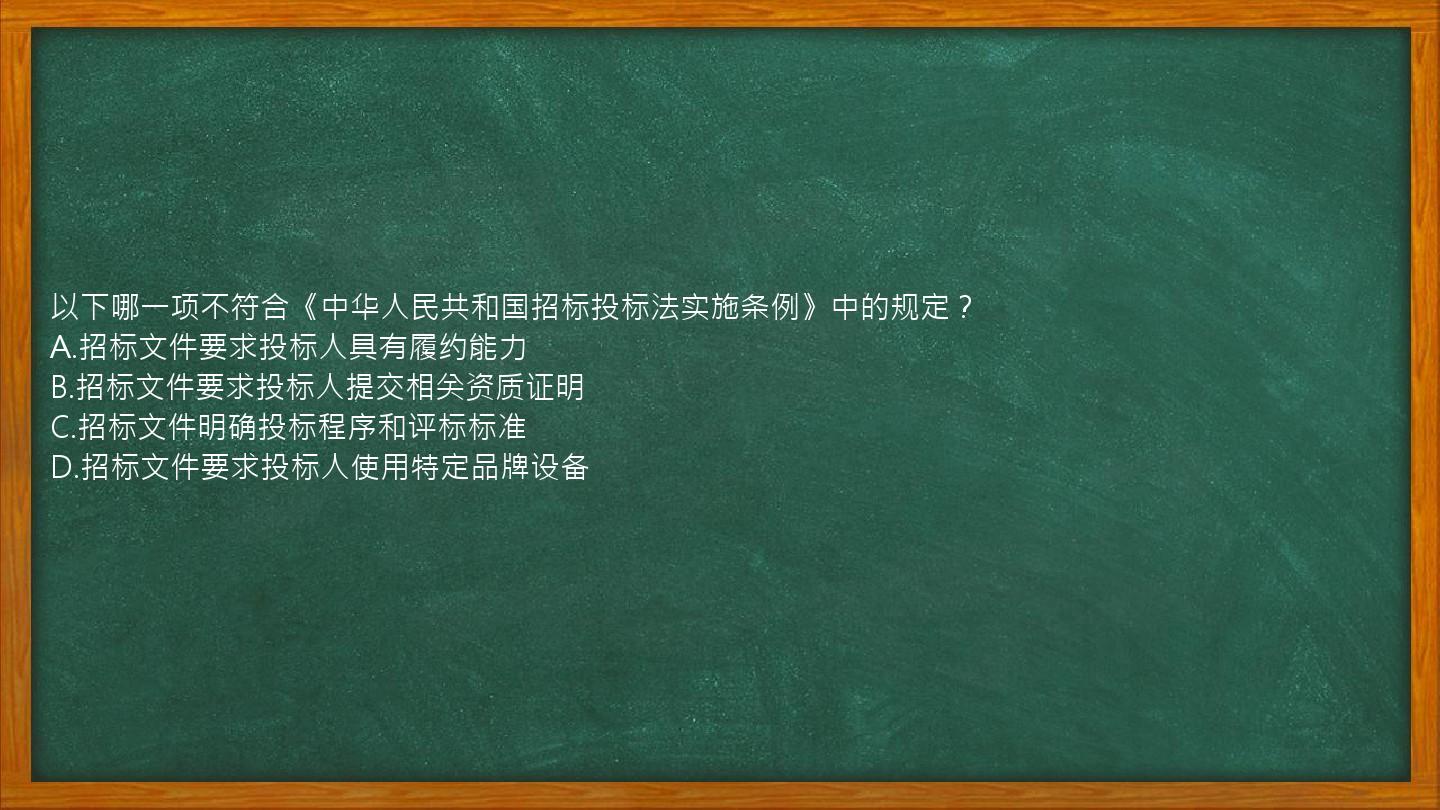 以下哪一项不符合《中华人民共和国招标投标法实施条例》中的规定？
A.招标文件要求投标人具有履约能力
B.招标文件要求投标人提交相关资质证明
C.招标文件明确投标程序和评标标准
D.招标文件要求投标人使用特定品牌设备